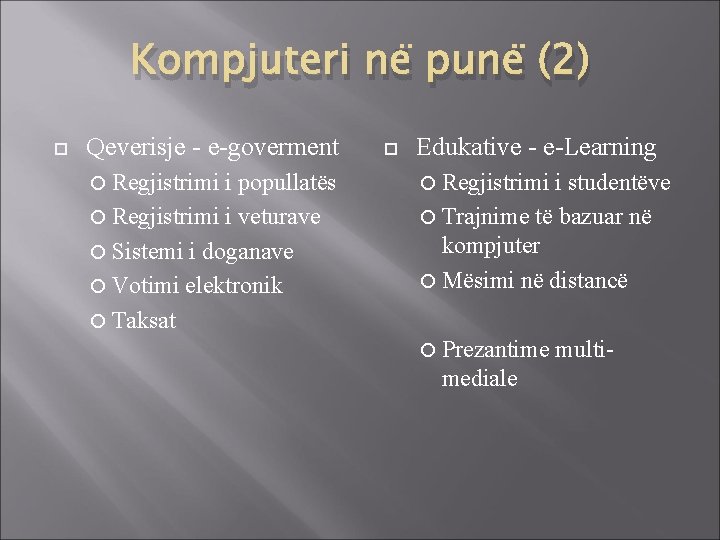 Kompjuteri në punë (2)

Qeverisje - e-goverment
Regjistrimi i popullatës
Regjistrimi i veturave
Sistemi i doganave
Votimi elektronik
Taksat

Edukative - e-Learning
Regjistrimi i studentëve
Trajnime të bazuar në kompjuter
Mësimi në distancë
Prezantime multi-mediale